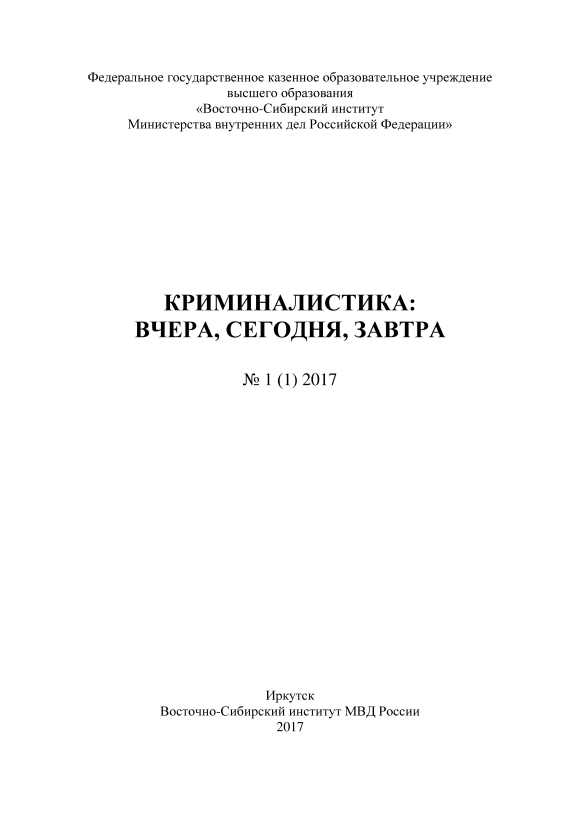 Федеральное государственное казенное образовательное учреждение высшего образования «Восточно-Сибирский институт Министерства внутренних дел Российской Федерации»

КРИМИНАЛИСТИКА:
ВЧЕРА, СЕГОДНЯ, ЗАВТРА

№ 1 (1) 2017

Иркутск
Восточно-Сибирский институт МВД России
2017